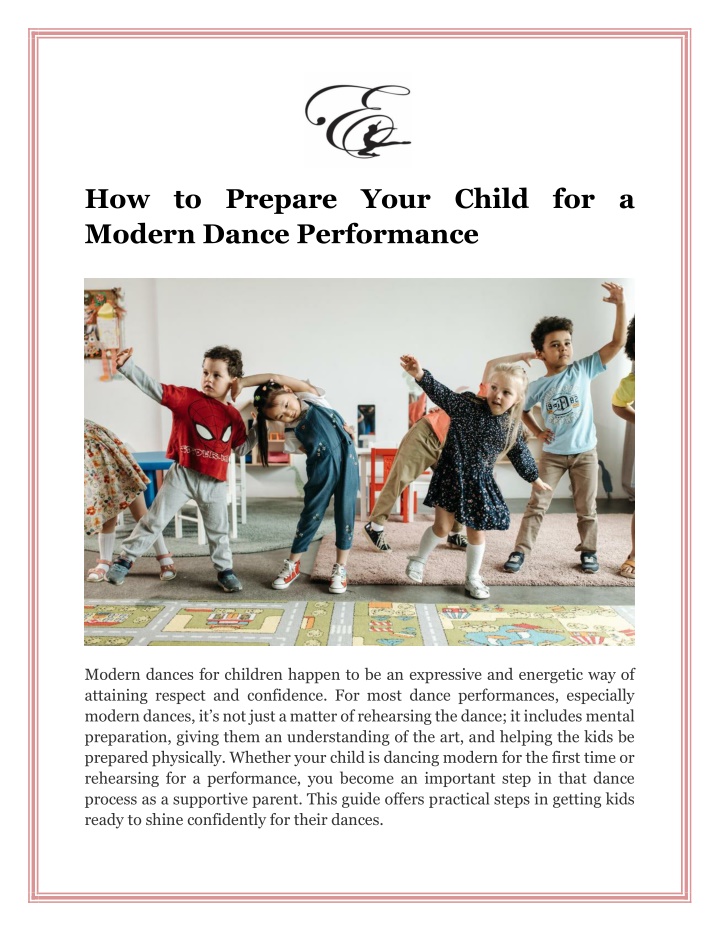 How to Prepare Your Child for a Modern Dance Performance

Modern dances for children happen to be an expressive and energetic way of attaining respect and confidence. For most dance performances, especially modern dances, it's not just a matter of rehearsing the dance; it includes mental preparation, giving them an understanding of the art, and helping the kids be prepared physically. Whether your child is dancing modern for the first time or rehearsing for a performance, you become an important step in that dance process as a supportive parent. This guide offers practical steps in getting kids ready to shine confidently for their dances.